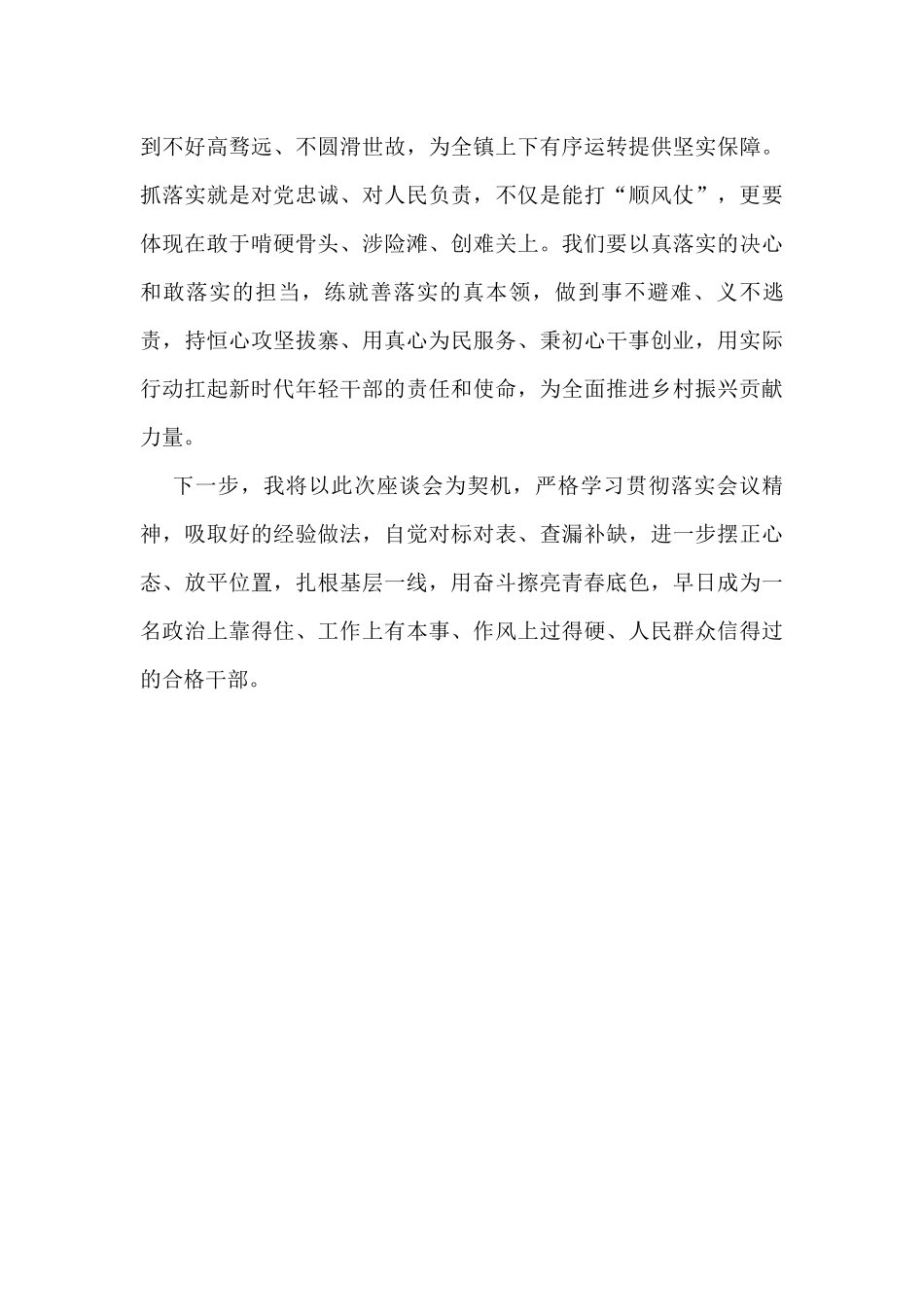 到不好高骛远、不圆滑世故，为全镇上下有序运转提供坚实保障。抓落实就是对党忠诚、对人民负责，不仅是能打“顺风仗”，更要体现在敢于啃硬骨头、涉险滩、创难关上。我们要以真落实的决心和敢落实的担当，练就善落实的真本领，做到事不避难、义不逃责，持恒心攻坚拔寨、用真心为民服务、秉初心干事创业，用实际行动扛起新时代年轻干部的责任和使命，为全面推进乡村振兴贡献力量。

下一步，我将以此次座谈会为契机，严格学习贯彻落实会议精神，吸取好的经验做法，自觉对标对表、查漏补缺，进一步摆正心态、放平位置，扎根基层一线，用奋斗擦亮青春底色，早日成为一名政治上靠得住、工作上有本事、作风上过得硬、人民群众信得过的合格干部。